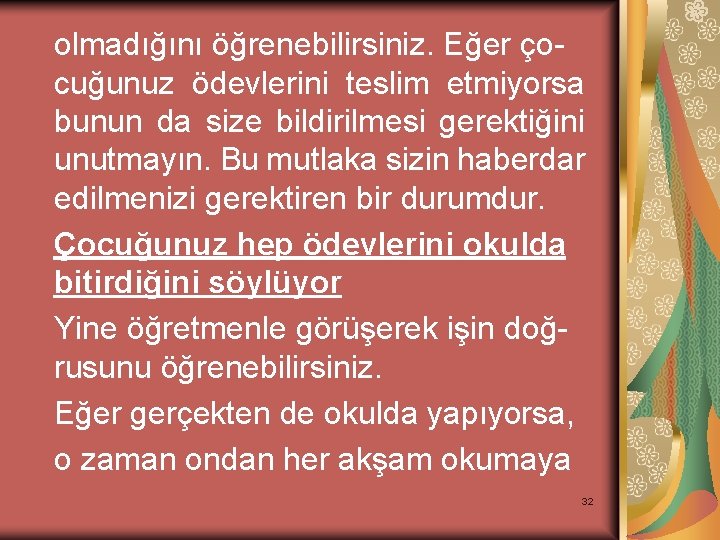 olmadığını öğrenebilirsiniz. Eğer çocuğunuz ödevlerini teslim etmiyorsa bunun da size bildirilmesi gerektiğini unutmayın. Bu mutlaka sizin haberdar edilmenizi gerektiren bir durumdur.

Çocuğunuz hep ödevlerini okulda bitirdiğini söylüyor

Yine öğretmenle görüşerek işin doğrusunu öğrenebilirsiniz.

Eğer gerçekten de okulda yapıyorsa, o zaman ondan her akşam okumaya

32